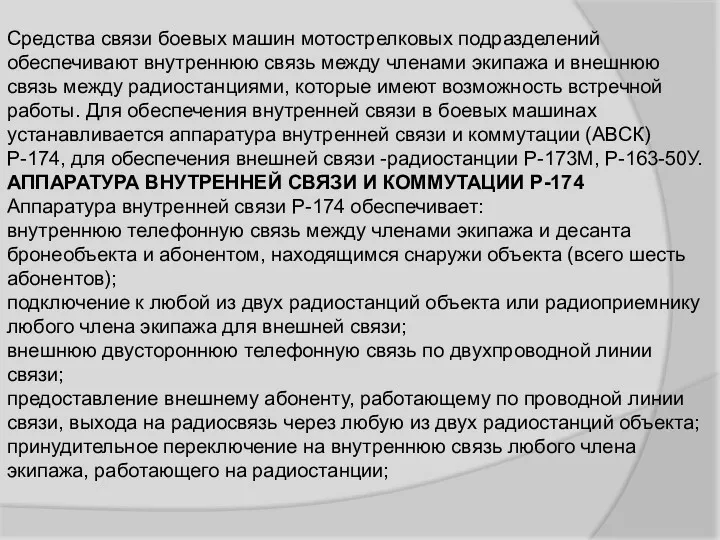 Средства связи боевых машин мотострелковых подразделений обеспечивают внутреннюю связь между членами экипажа и внешнюю связь между радиостанциями, которые имеют возможность встречной работы. Для обеспечения внутренней связи в боевых машинах устанавливается аппаратура внутренней связи и коммутации (АВСК) Р-174, для обеспечения внешней связи -радиостанции Р-173М, Р-163-50У.
АППАРАТУРА ВНУТРЕННЕЙ СВЯЗИ И КОММУТАЦИИ Р-174
Аппаратура внутренней связи Р-174 обеспечивает:
внутреннюю телефонную связь между членами экипажа и десанта бронеобъекта и абонентом, находящимся снаружи объекта (всего шесть абонентов);
подключение к любой из двух радиостанций объекта или радиоприемнику любого члена экипажа для внешней связи;
внешнюю двустороннюю телефонную связь по двухпроводной линии связи;
предоставление внешнему абоненту, работающему по проводной линии связи, выхода на радиосвязь через любую из двух радиостанций объекта;
принудительное переключение на внутреннюю связь любого члена экипажа, работающего на радиостанции;